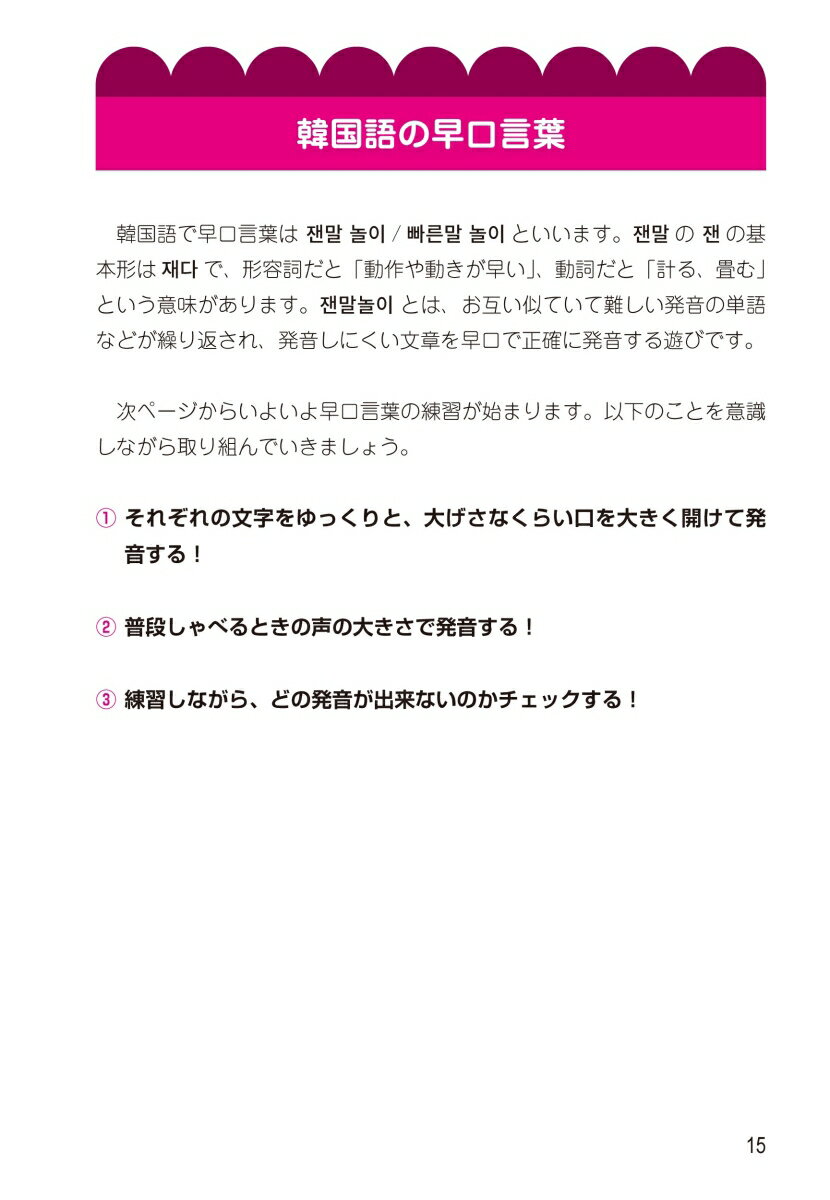 韓国語の早口言葉

韓国語で早口言葉は 잰말 놀이 / 빠른말 놀이 といいます。잰말 の 잰 の基本形は 재다 で、形容詞だと「動作や動きが早い」、動詞だと「計る、畳む」という意味があります。잰말놀이 とは、お互い似ていて難しい発音の単語などが繰り返され、発音しにくい文章を早口で正確に発音する遊びです。

次ページからいよいよ早口言葉の練習が始まります。以下のことを意識しながら取り組んでいきましょう。

① それぞれの文字をゆっくりと、大げさなくらい口を大きく開けて発音する！

② 普段しゃべるときの声の大きさで発音する！

③ 練習しながら、どの発音が出来ないのかチェックする！

15